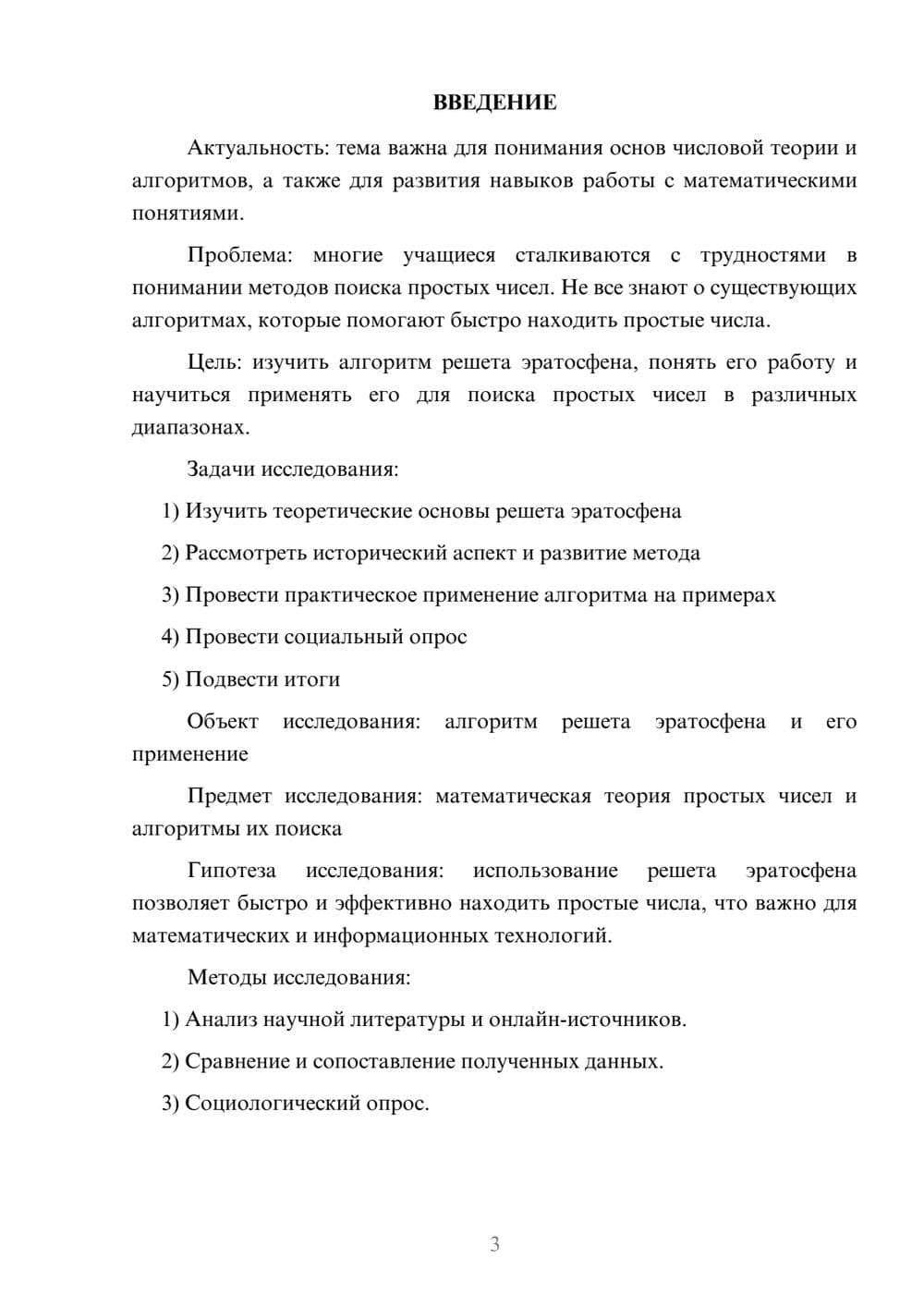 ВВЕДЕНИЕ

Актуальность: тема важна для понимания основ числовой теории и алгоритмов, а также для развития навыков работы с математическими понятиями.

Проблема: многие учащиеся сталкиваются с трудностями в понимании методов поиска простых чисел. Не все знают о существующих алгоритмах, которые помогают быстро находить простые числа.

Цель: изучить алгоритм решета эратосфена, понять его работу и научиться применять его для поиска простых чисел в различных диапазонах.

Задачи исследования:

1) Изучить теоретические основы решета эратосфена

2) Рассмотреть исторический аспект и развитие метода

3) Провести практическое применение алгоритма на примерах

4) Провести социальный опрос

5) Подвести итоги

Объект исследования: алгоритм решета эратосфена и его применение

Предмет исследования: математическая теория простых чисел и алгоритмы их поиска

Гипотеза исследования: использование решета эратосфена позволяет быстро и эффективно находить простые числа, что важно для математических и информационных технологий.

Методы исследования:

1) Анализ научной литературы и онлайн-источников.

2) Сравнение и сопоставление полученных данных.

3) Социологический опрос.

3